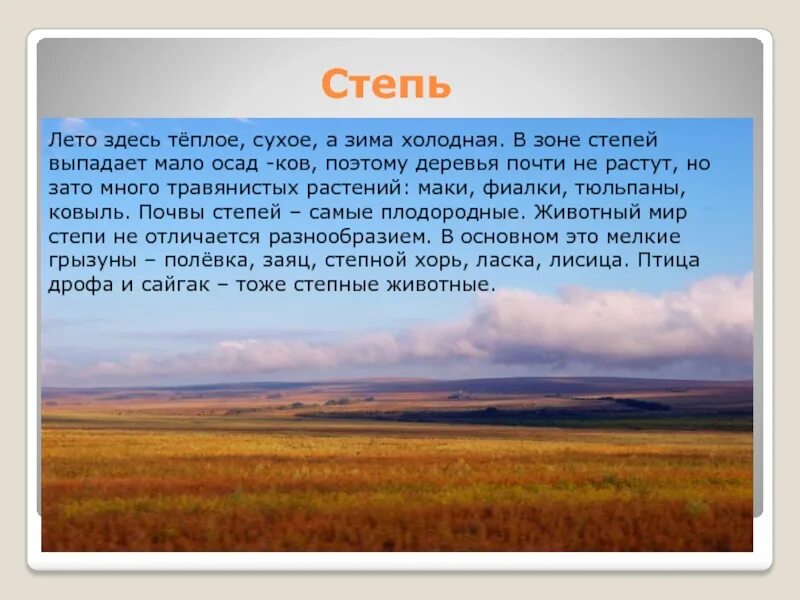 Степь

Лето здесь тёплое, сухое, а зима холодная. В зоне степей выпадает мало осад -ков, поэтому деревья почти не растут, но зато много травянистых растений: маки, фиалки, тюльпаны, ковыль. Почвы степей – самые плодородные. Животный мир степи не отличается разнообразием. В основном это мелкие грызуны – полёвка, заяц, степной хорь, ласка, лисица. Птица дрофа и сайгак – тоже степные животные.